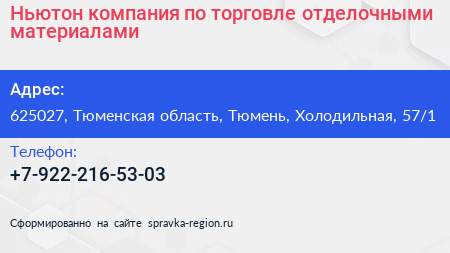 Ньютон компания по торговле отделочными материалами

Адрес:

625027, Тюменская область, Тюмень, Холодильная, 57/1

Телефон:

+7-922-216-53-03

Сформированно на сайте spravka-region.ru